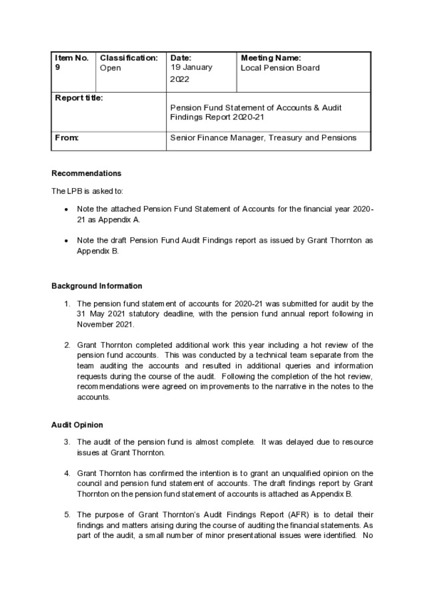 | Item No. 9 | Classification: Open | Date: 19 January 2022 | Meeting Name: Local Pension Board |
|---|---|---|---|
| Report title: | | Pension Fund Statement of Accounts & Audit Findings Report 2020-21 | |
| From: | | Senior Finance Manager, Treasury and Pensions | |

Recommendations

The LPB is asked to:

• Note the attached Pension Fund Statement of Accounts for the financial year 2020-21 as Appendix A.

• Note the draft Pension Fund Audit Findings report as issued by Grant Thornton as Appendix B.

Background Information

1. The pension fund statement of accounts for 2020-21 was submitted for audit by the 31 May 2021 statutory deadline, with the pension fund annual report following in November 2021.

2. Grant Thornton completed additional work this year including a hot review of the pension fund accounts. This was conducted by a technical team separate from the team auditing the accounts and resulted in additional queries and information requests during the course of the audit. Following the completion of the hot review, recommendations were agreed on improvements to the narrative in the notes to the accounts.

Audit Opinion

3. The audit of the pension fund is almost complete. It was delayed due to resource issues at Grant Thornton.

4. Grant Thornton has confirmed the intention is to grant an unqualified opinion on the council and pension fund statement of accounts. The draft findings report by Grant Thornton on the pension fund statement of accounts is attached as Appendix B.

5. The purpose of Grant Thornton's Audit Findings Report (AFR) is to detail their findings and matters arising during the course of auditing the financial statements. As part of the audit, a small number of minor presentational issues were identified. No